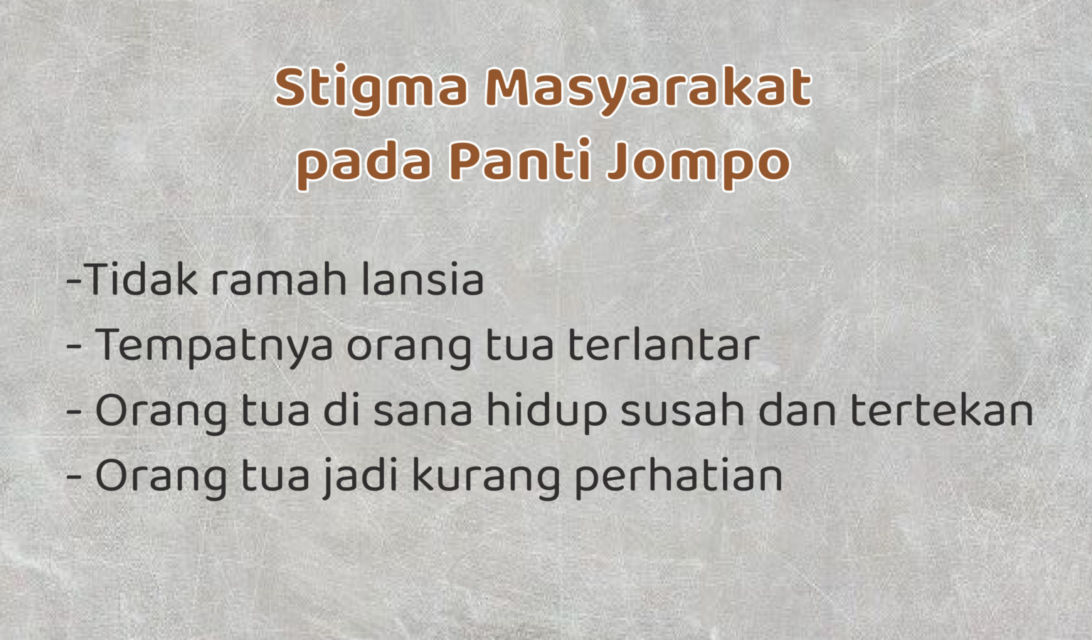 Stigma Masyarakat pada Panti Jompo

-Tidak ramah lansia
- Tempatnya orang tua terlantar
- Orang tua di sana hidup susah dan tertekan
- Orang tua jadi kurang perhatian